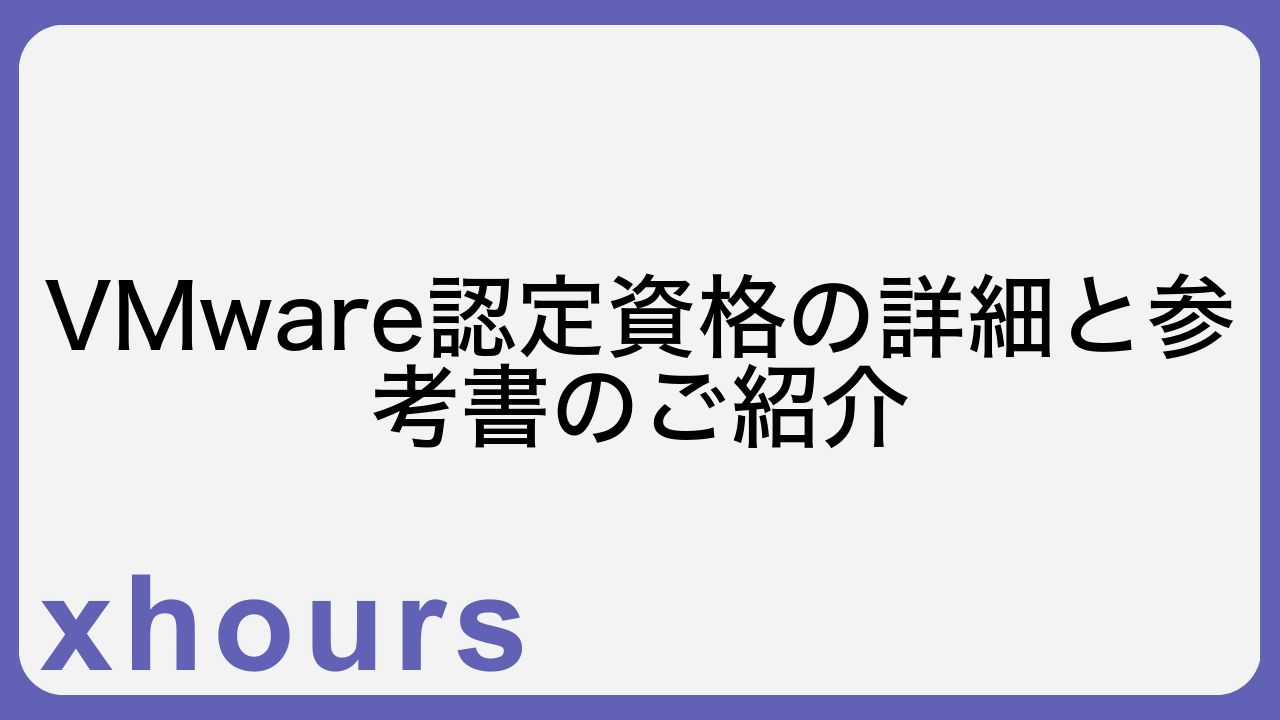 VMware認定資格の詳細と参考書のご紹介

xhours